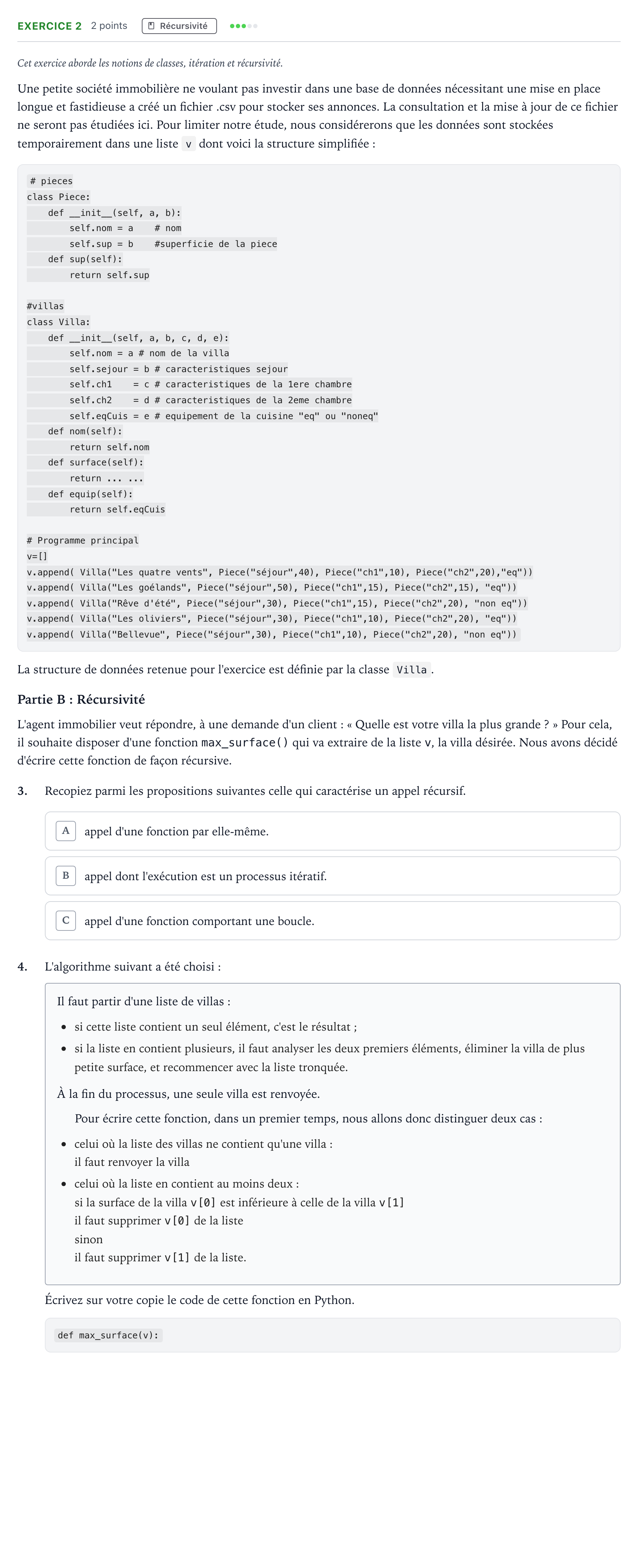 EXERCICE 2 2 points Récursivité

Cet exercice aborde les notions de classes, itération et récursivité.

Une petite société immobilière ne voulant pas investir dans une base de données nécessitant une mise en place longue et fastidieuse a créé un fichier .csv pour stocker ses annonces. La consultation et la mise à jour de ce fichier ne seront pas étudiées ici. Pour limiter notre étude, nous considérerons que les données sont stockées temporairement dans une liste v dont voici la structure simplifiée :

# pieces
class Piece:
    def __init__(self, a, b):
        self.nom = a    # nom
        self.sup = b    #superficie de la piece
    def sup(self):
        return self.sup

#villas
class Villa:
    def __init__(self, a, b, c, d, e):
        self.nom = a # nom de la villa
        self.sejour = b # caracteristiques sejour
        self.ch1    = c # caracteristiques de la 1ere chambre
        self.ch2    = d # caracteristiques de la 2eme chambre
        self.eqCuis = e # equipement de la cuisine "eq" ou "noneq"
    def nom(self):
        return self.nom
    def surface(self):
        return ... ...
    def equip(self):
        return self.eqCuis

# Programme principal
v=[]
v.append( Villa("Les quatre vents", Piece("séjour",40), Piece("ch1",10), Piece("ch2",20),"eq"))
v.append( Villa("Les goélands", Piece("séjour",50), Piece("ch1",15), Piece("ch2",15), "eq"))
v.append( Villa("Rêve d'été", Piece("séjour",30), Piece("ch1",15), Piece("ch2",20), "non eq"))
v.append( Villa("Les oliviers", Piece("séjour",30), Piece("ch1",10), Piece("ch2",20), "eq"))
v.append( Villa("Bellevue", Piece("séjour",30), Piece("ch1",10), Piece("ch2",20), "non eq"))

La structure de données retenue pour l'exercice est définie par la classe Villa.

Partie B : Récursivité

L'agent immobilier veut répondre, à une demande d'un client : « Quelle est votre villa la plus grande ? » Pour cela, il souhaite disposer d'une fonction max_surface() qui va extraire de la liste v, la villa désirée. Nous avons décidé d'écrire cette fonction de façon récursive.

3. Recopiez parmi les propositions suivantes celle qui caractérise un appel récursif.

A appel d'une fonction par elle-même.

B appel dont l'exécution est un processus itératif.

C appel d'une fonction comportant une boucle.

4. L'algorithme suivant a été choisi :

Il faut partir d'une liste de villas :

• si cette liste contient un seul élément, c'est le résultat ;
• si la liste en contient plusieurs, il faut analyser les deux premiers éléments, éliminer la villa de plus petite surface, et recommencer avec la liste tronquée.

À la fin du processus, une seule villa est renvoyée.

Pour écrire cette fonction, dans un premier temps, nous allons donc distinguer deux cas :

• celui où la liste des villas ne contient qu'une villa :
il faut renvoyer la villa
• celui où la liste en contient au moins deux :
si la surface de la villa v[0] est inférieure à celle de la villa v[1]
il faut supprimer v[0] de la liste
sinon
il faut supprimer v[1] de la liste.

Écrivez sur votre copie le code de cette fonction en Python.

def max_surface(v):